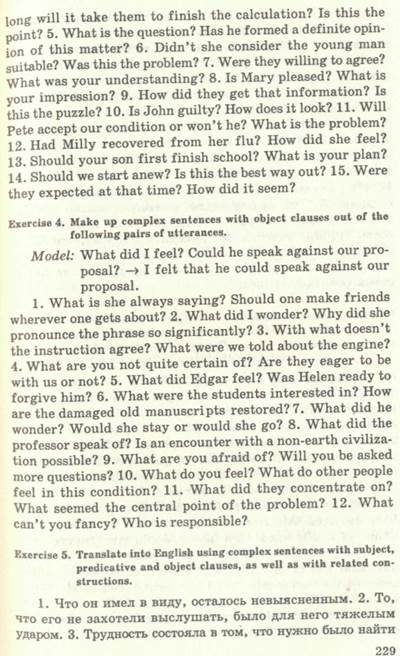 long will it take them to finish the calculation? Is this the point? 5. What is the question? Has he formed a definite opinion of this matter? 6. Didn't she consider the young man suitable? Was this the problem? 7. Were they willing to agree? What was your understanding? 8. Is Mary pleased? What is your impression? 9. How did they get that information? Is this the puzzle? 10. Is John guilty? How does it look? 11. Will Pete accept our condition or won't he? What is the problem? 12. Had Milly recovered from her flu? How did she feel? 13. Should your son first finish school? What is your plan? 14. Should we start anew? Is this the best way out? 15. Were they expected at that time? How did it seem?

Exercise 4. Make up complex sentences with object clauses out of the following pairs of utterances.

Model: What did I feel? Could he speak against our proposal? → I felt that he could speak against our proposal.

1. What is she always saying? Should one make friends wherever one gets about? 2. What did I wonder? Why did she pronounce the phrase so significantly? 3. With what doesn't the instruction agree? What were we told about the engine? 4. What are you not quite certain of? Are they eager to be with us or not? 5. What did Edgar feel? Was Helen ready to forgive him? 6. What were the students interested in? How are the damaged old manuscripts restored? 7. What did he wonder? Would she stay or would she go? 8. What did the professor speak of? Is an encounter with a non-earth civilization possible? 9. What are you afraid of? Will you be asked more questions? 10. What do you feel? What do other people feel in this condition? 11. What did they concentrate on? What seemed the central point of the problem? 12. What can't you fancy? Who is responsible?

Exercise 5. Translate into English using complex sentences with subject, predicative and object clauses, as well as with related constructions.

1. Что он имел в виду, осталось невыясненным. 2. То, что его не захотели выслушать, было для него тяжелым ударом. 3. Трудность состояла в том, что нужно было найти

229